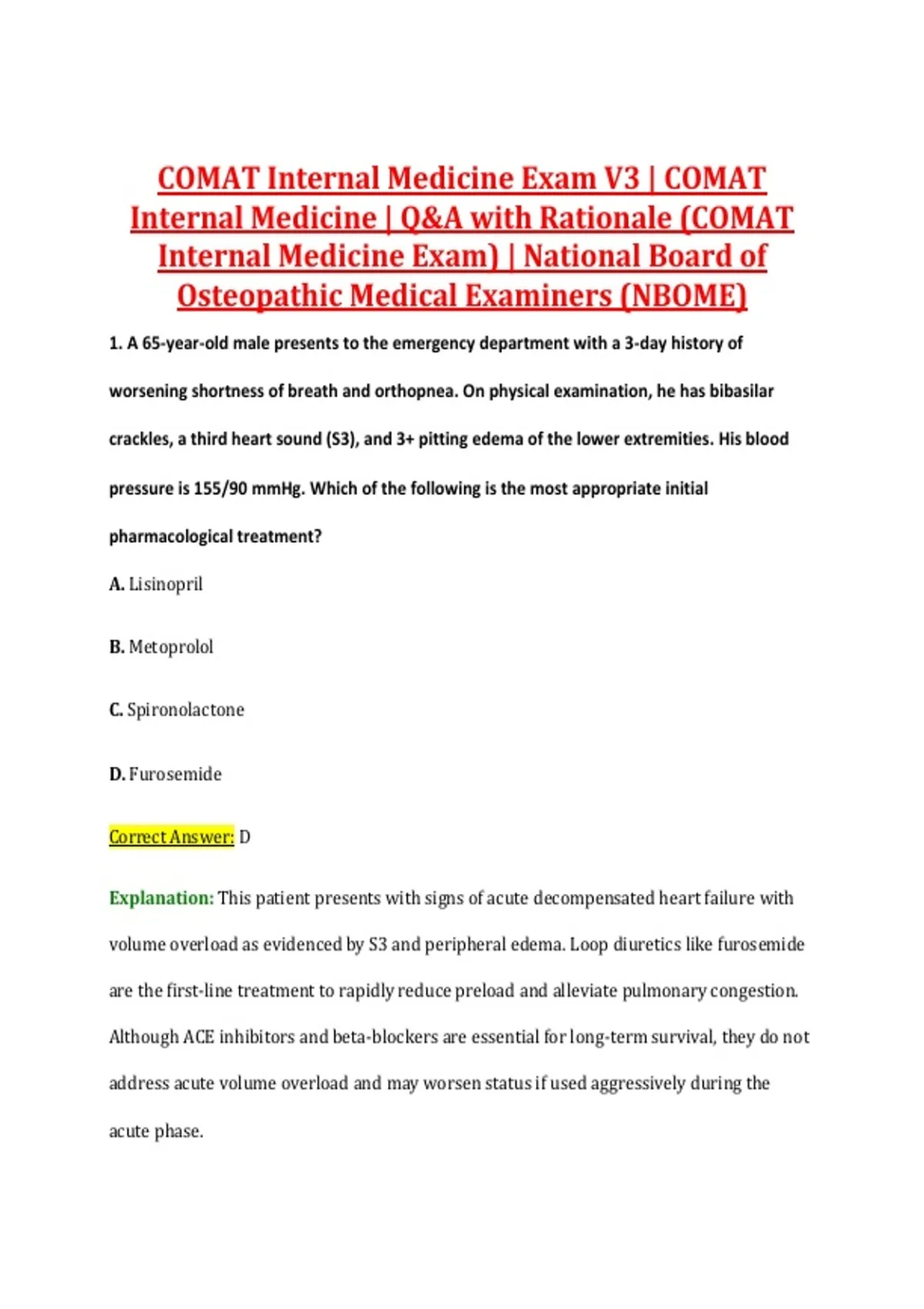 COMAT Internal Medicine Exam V3 | COMAT Internal Medicine | Q&A with Rationale (COMAT Internal Medicine Exam) | National Board of Osteopathic Medical Examiners (NBOME)

1. A 65-year-old male presents to the emergency department with a 3-day history of worsening shortness of breath and orthopnea. On physical examination, he has bibasilar crackles, a third heart sound (S3), and 3+ pitting edema of the lower extremities. His blood pressure is 155/90 mmHg. Which of the following is the most appropriate initial pharmacological treatment?

A. Lisinopril

B. Metoprolol

C. Spironolactone

D. Furosemide

Correct Answer: D

Explanation: This patient presents with signs of acute decompensated heart failure with volume overload as evidenced by S3 and peripheral edema. Loop diuretics like furosemide are the first-line treatment to rapidly reduce preload and alleviate pulmonary congestion. Although ACE inhibitors and beta-blockers are essential for long-term survival, they do not address acute volume overload and may worsen status if used aggressively during the acute phase.